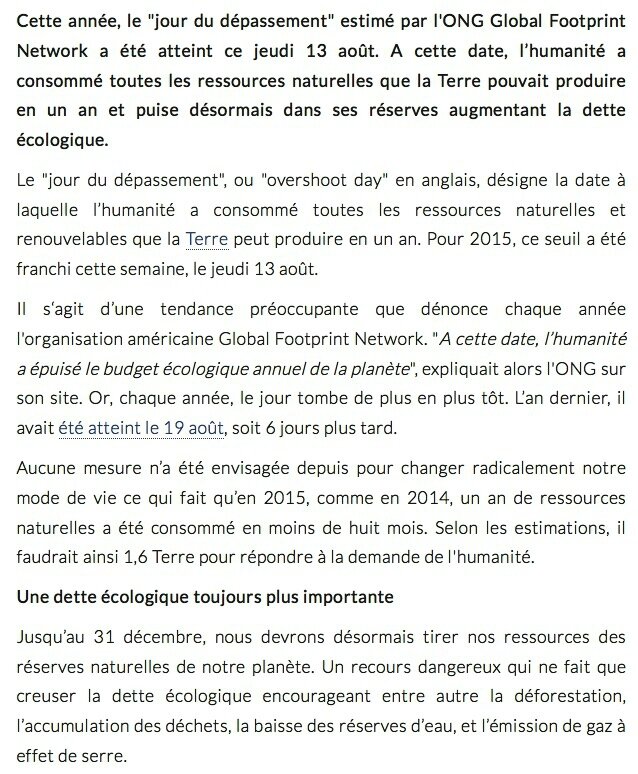 Cette année, le "jour du dépassement" estimé par l'ONG Global Footprint Network a été atteint ce jeudi 13 août. A cette date, l'humanité a consommé toutes les ressources naturelles que la Terre pouvait produire en un an et puise désormais dans ses réserves augmentant la dette écologique.

Le "jour du dépassement", ou "overshoot day" en anglais, désigne la date à laquelle l'humanité a consommé toutes les ressources naturelles et renouvelables que la Terre peut produire en un an. Pour 2015, ce seuil a été franchi cette semaine, le jeudi 13 août.

Il s'agit d'une tendance préoccupante que dénonce chaque année l'organisation américaine Global Footprint Network. "A cette date, l'humanité a épuisé le budget écologique annuel de la planète", expliquait alors l'ONG sur son site. Or, chaque année, le jour tombe de plus en plus tôt. L'an dernier, il avait été atteint le 19 août, soit 6 jours plus tard.

Aucune mesure n'a été envisagée depuis pour changer radicalement notre mode de vie ce qui fait qu'en 2015, comme en 2014, un an de ressources naturelles a été consommé en moins de huit mois. Selon les estimations, il faudrait ainsi 1,6 Terre pour répondre à la demande de l'humanité.

Une dette écologique toujours plus importante

Jusqu'au 31 décembre, nous devrons désormais tirer nos ressources des réserves naturelles de notre planète. Un recours dangereux qui ne fait que creuser la dette écologique encourageant entre autre la déforestation, l'accumulation des déchets, la baisse des réserves d'eau, et l'émission de gaz à effet de serre.